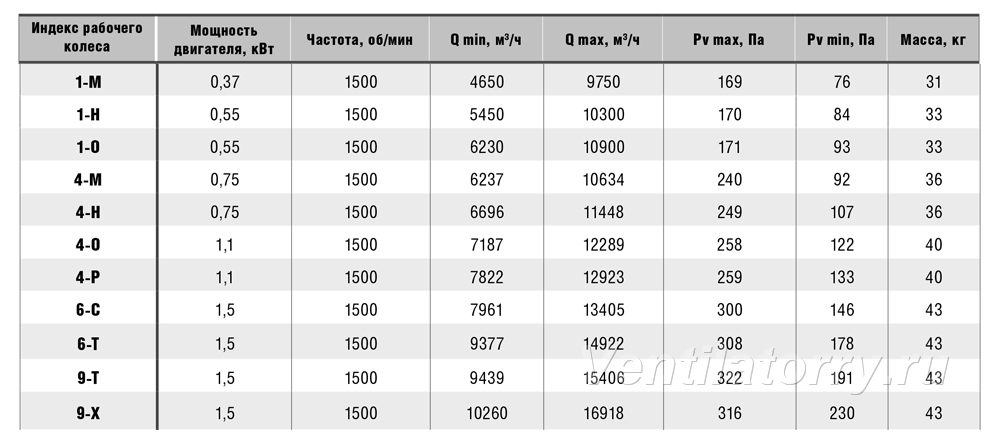 | Индекс рабочего колеса | Мощность двигателя, кВт | Частота, об/мин | Q min, м³/ч | Q max, м³/ч | Pv max, Па | Pv min, Па | Масса, кг |
|---|---|---|---|---|---|---|---|
| 1-М | 0,37 | 1500 | 4650 | 9750 | 169 | 76 | 31 |
| 1-Н | 0,55 | 1500 | 5450 | 10300 | 170 | 84 | 33 |
| 1-О | 0,55 | 1500 | 6230 | 10900 | 171 | 93 | 33 |
| 4-М | 0,75 | 1500 | 6237 | 10634 | 240 | 92 | 36 |
| 4-Н | 0,75 | 1500 | 6696 | 11448 | 249 | 107 | 36 |
| 4-О | 1,1 | 1500 | 7187 | 12289 | 258 | 122 | 40 |
| 4-Р | 1,1 | 1500 | 7822 | 12923 | 259 | 133 | 40 |
| 6-С | 1,5 | 1500 | 7961 | 13405 | 300 | 146 | 43 |
| 6-Т | 1,5 | 1500 | 9377 | 14922 | 308 | 178 | 43 |
| 9-Т | 1,5 | 1500 | 9439 | 15406 | 322 | 191 | 43 |
| 9-Х | 1,5 | 1500 | 10260 | 16918 | 316 | 230 | 43 |

Ventilatorry.ru